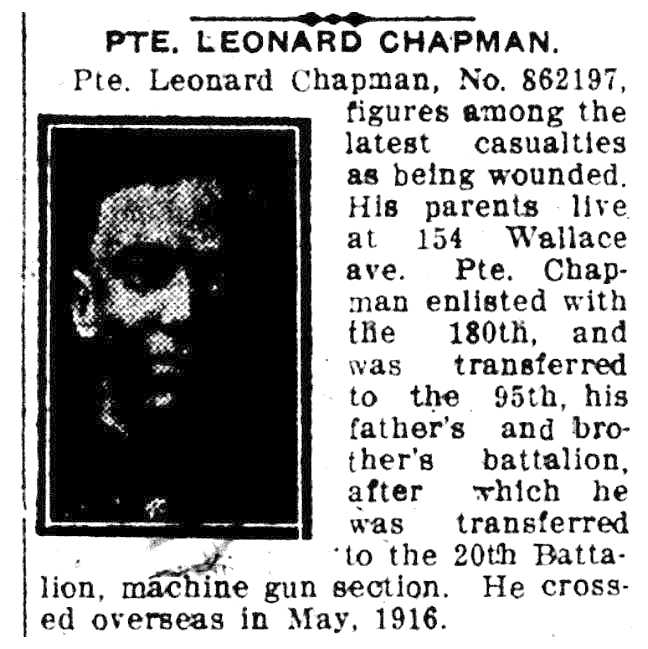 PTE. LEONARD CHAPMAN.

Pte. Leonard Chapman, No. 862197, figures among the latest casualties as being wounded. His parents live at 154 Wallace ave. Pte. Chapman enlisted with the 180th, and was transferred to the 95th, his father's and brother's battalion, after which he was transferred to the 20th Battalion, machine gun section. He crossed overseas in May, 1916.